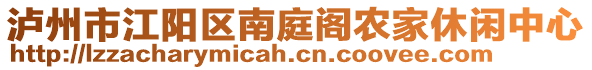 泸州市江阳区南庭阁农家休闲中心
http://lzzacharymicah.cn.coovee.com